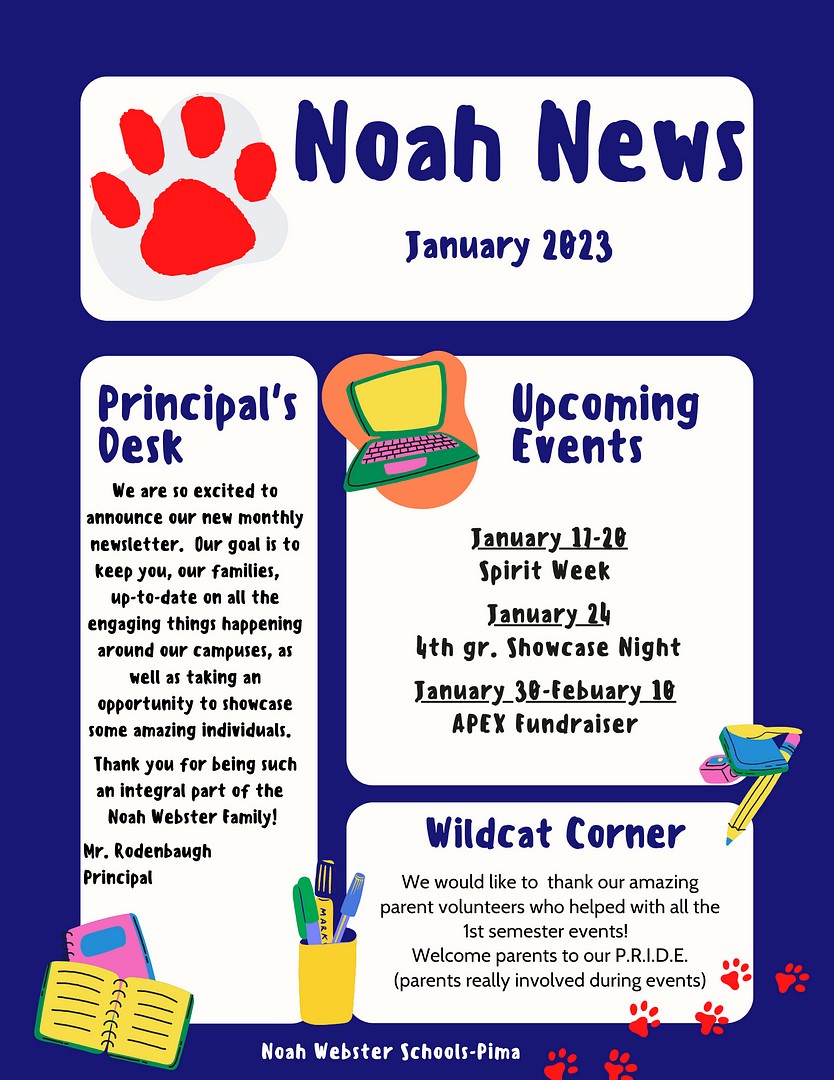 Noah News

January 2023

Principal's Desk

We are so excited to announce our new monthly newsletter. Our goal is to keep you, our families, up-to-date on all the engaging things happening around our campuses, as well as taking an opportunity to showcase some amazing individuals.

Thank you for being such an integral part of the Noah Webster Family!

Mr. Rodenbaugh
Principal

Upcoming Events

January 17-20
Spirit Week

January 24
4th gr. Showcase Night

January 30-Febuary 10
APEX Fundraiser

Wildcat Corner

We would like to thank our amazing parent volunteers who helped with all the 1st semester events!
Welcome parents to our P.R.I.D.E.
(parents really involved during events)

MARK

Noah Webster Schools-Pima